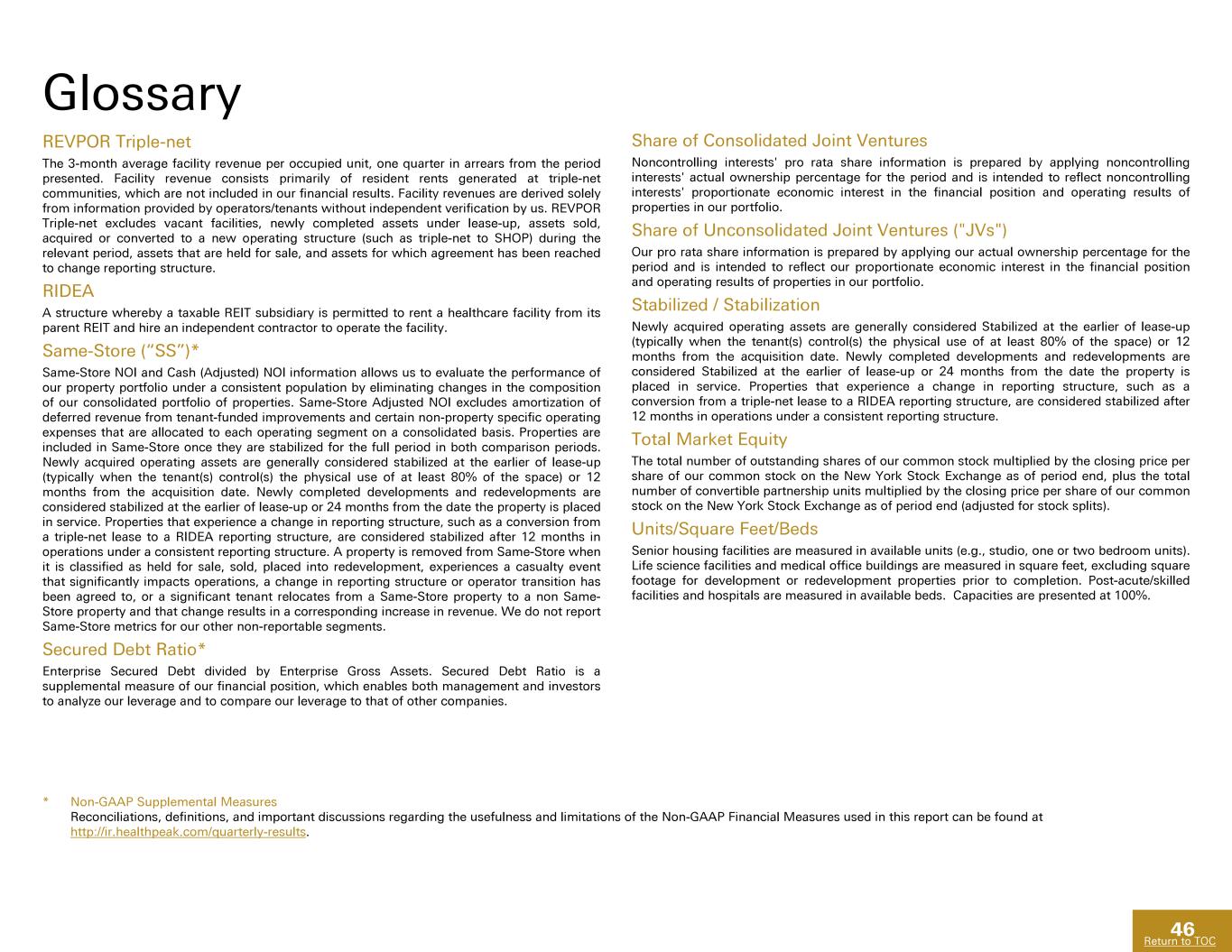 Glossary

REVPOR Triple-net

The 3-month average facility revenue per occupied unit, one quarter in arrears from the period presented. Facility revenue consists primarily of resident rents generated at triple-net communities, which are not included in our financial results. Facility revenues are derived solely from information provided by operators/tenants without independent verification by us. REVPOR Triple-net excludes vacant facilities, newly completed assets under lease-up, assets sold, acquired or converted to a new operating structure (such as triple-net to SHOP) during the relevant period, assets that are held for sale, and assets for which agreement has been reached to change reporting structure.

RIDEA

A structure whereby a taxable REIT subsidiary is permitted to rent a healthcare facility from its parent REIT and hire an independent contractor to operate the facility.

Same-Store (“SS”)*

Same-Store NOI and Cash (Adjusted) NOI information allows us to evaluate the performance of our property portfolio under a consistent population by eliminating changes in the composition of our consolidated portfolio of properties. Same-Store Adjusted NOI excludes amortization of deferred revenue from tenant-funded improvements and certain non-property specific operating expenses that are allocated to each operating segment on a consolidated basis. Properties are included in Same-Store once they are stabilized for the full period in both comparison periods. Newly acquired operating assets are generally considered stabilized at the earlier of lease-up (typically when the tenant(s) control(s) the physical use of at least 80% of the space) or 12 months from the acquisition date. Newly completed developments and redevelopments are considered stabilized at the earlier of lease-up or 24 months from the date the property is placed in service. Properties that experience a change in reporting structure, such as a conversion from a triple-net lease to a RIDEA reporting structure, are considered stabilized after 12 months in operations under a consistent reporting structure. A property is removed from Same-Store when it is classified as held for sale, sold, placed into redevelopment, experiences a casualty event that significantly impacts operations, a change in reporting structure or operator transition has been agreed to, or a significant tenant relocates from a Same-Store property to a non Same-Store property and that change results in a corresponding increase in revenue. We do not report Same-Store metrics for our other non-reportable segments.

Secured Debt Ratio*

Enterprise Secured Debt divided by Enterprise Gross Assets. Secured Debt Ratio is a supplemental measure of our financial position, which enables both management and investors to analyze our leverage and to compare our leverage to that of other companies.

Share of Consolidated Joint Ventures

Noncontrolling interests' pro rata share information is prepared by applying noncontrolling interests' actual ownership percentage for the period and is intended to reflect noncontrolling interests' proportionate economic interest in the financial position and operating results of properties in our portfolio.

Share of Unconsolidated Joint Ventures ("JVs")

Our pro rata share information is prepared by applying our actual ownership percentage for the period and is intended to reflect our proportionate economic interest in the financial position and operating results of properties in our portfolio.

Stabilized / Stabilization

Newly acquired operating assets are generally considered Stabilized at the earlier of lease-up (typically when the tenant(s) control(s) the physical use of at least 80% of the space) or 12 months from the acquisition date. Newly completed developments and redevelopments are considered Stabilized at the earlier of lease-up or 24 months from the date the property is placed in service. Properties that experience a change in reporting structure, such as a conversion from a triple-net lease to a RIDEA reporting structure, are considered stabilized after 12 months in operations under a consistent reporting structure.

Total Market Equity

The total number of outstanding shares of our common stock multiplied by the closing price per share of our common stock on the New York Stock Exchange as of period end, plus the total number of convertible partnership units multiplied by the closing price per share of our common stock on the New York Stock Exchange as of period end (adjusted for stock splits).

Units/Square Feet/Beds

Senior housing facilities are measured in available units (e.g., studio, one or two bedroom units). Life science facilities and medical office buildings are measured in square feet, excluding square footage for development or redevelopment properties prior to completion. Post-acute/skilled facilities and hospitals are measured in available beds. Capacities are presented at 100%.

* Non-GAAP Supplemental Measures
Reconciliations, definitions, and important discussions regarding the usefulness and limitations of the Non-GAAP Financial Measures used in this report can be found at http://ir.healthpeak.com/quarterly-results.

46
Return to TOC